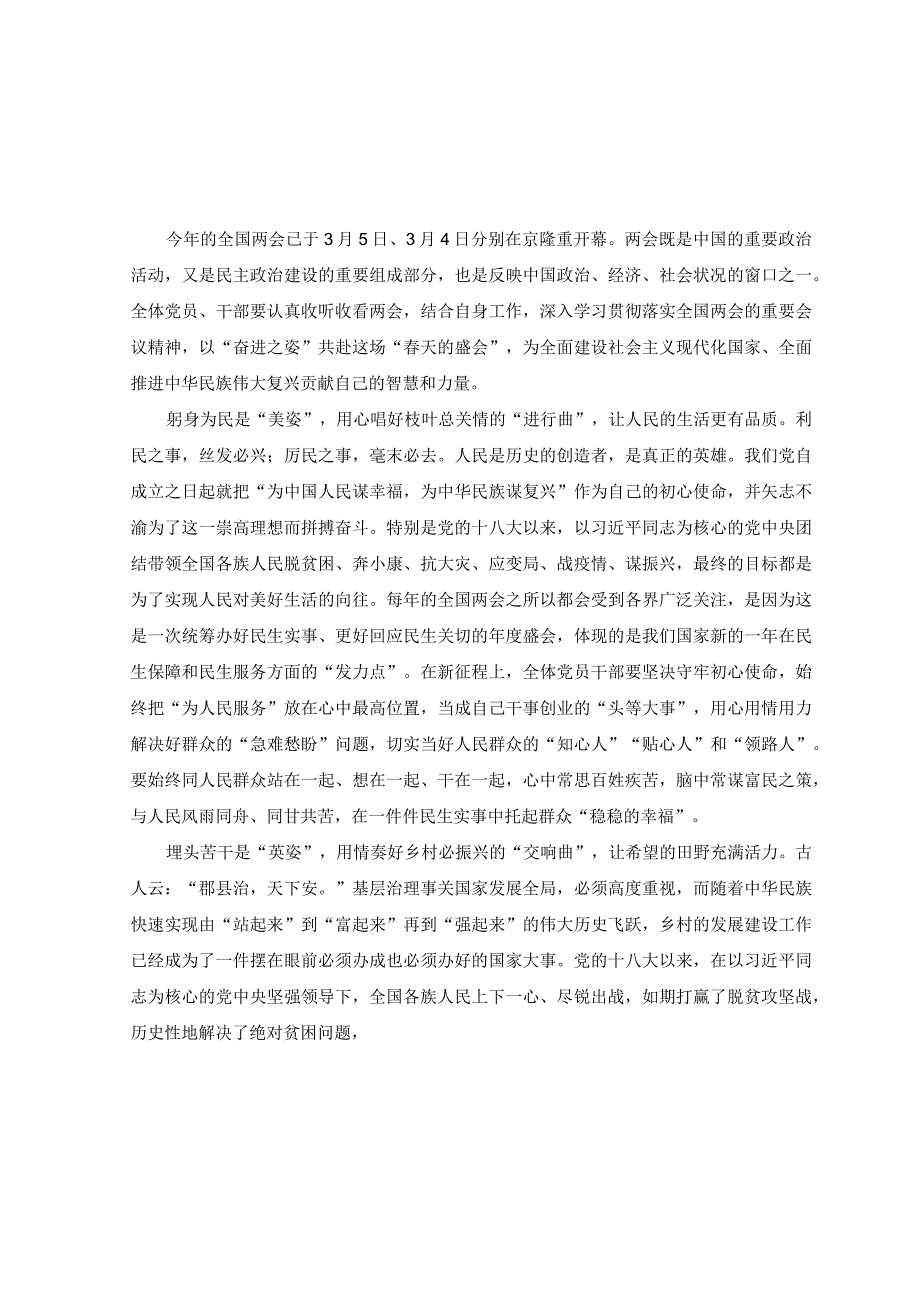 今年的全国两会已于3月5日、3月4日分别在京隆重开幕。两会既是中国的重要政治活动，又是民主政治建设的重要组成部分，也是反映中国政治、经济、社会状况的窗口之一。全体党员、干部要认真收听收看两会，结合自身工作，深入学习贯彻落实全国两会的重要会议精神，以“奋进之姿”共赴这场“春天的盛会”，为全面建设社会主义现代化国家、全面推进中华民族伟大复兴贡献自己的智慧和力量。

躬身为民是“美姿”，用心唱好枝叶总关情的“进行曲”，让人民的生活更有品质。利民之事，丝发必兴；厉民之事，毫末必去。人民是历史的创造者，是真正的英雄。我们党自成立之日起就把“为中国人民谋幸福，为中华民族谋复兴”作为自己的初心使命，并矢志不渝为了这一崇高理想而拼搏奋斗。特别是党的十八大以来，以习近平同志为核心的党中央团结带领全国各族人民脱贫困、奔小康、抗大灾、应变局、战疫情、谋振兴，最终的目标都是为了实现人民对美好生活的向往。每年的全国两会之所以都会受到各界广泛关注，是因为这是一次统筹办好民生实事、更好回应民生关切的年度盛会，体现的是我们国家新的一年在民生保障和民生服务方面的“发力点”。在新征程上，全体党员干部要坚决守牢初心使命，始终把“为人民服务”放在心中最高位置，当成自己干事创业的“头等大事”，用心用情用力解决好群众的“急难愁盼”问题，切实当好人民群众的“知心人”“贴心人”和“领路人”。要始终同人民群众站在一起、想在一起、干在一起，心中常思百姓疾苦，脑中常谋富民之策，与人民风雨同舟、同甘共苦，在一件件民生实事中托起群众“稳稳的幸福”。

埋头苦干是“英姿”，用情奏好乡村必振兴的“交响曲”，让希望的田野充满活力。古人云：“郡县治，天下安。”基层治理事关国家发展全局，必须高度重视，而随着中华民族快速实现由“站起来”到“富起来”再到“强起来”的伟大历史飞跃，乡村的发展建设工作已经成为了一件摆在眼前必须办成也必须办好的国家大事。党的十八大以来，在以习近平同志为核心的党中央坚强领导下，全国各族人民上下一心、尽锐出战，如期打赢了脱贫攻坚战，历史性地解决了绝对贫困问题，